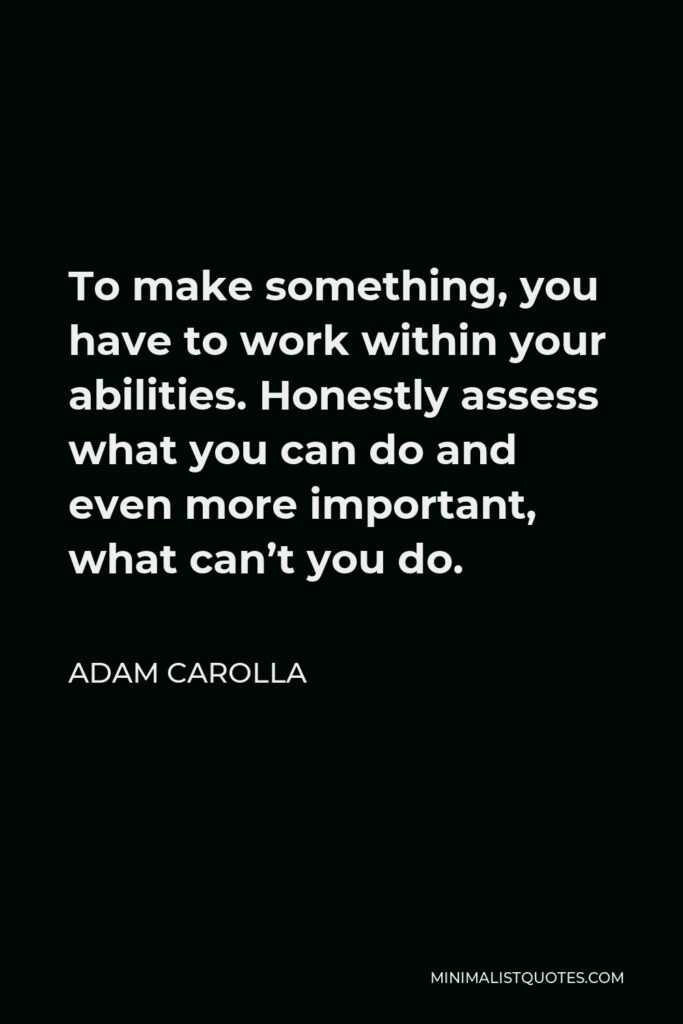 To make something, you have to work within your abilities. Honestly assess what you can do and even more important, what can’t you do.

ADAM CAROLLA

MINIMALISTQUOTES.COM